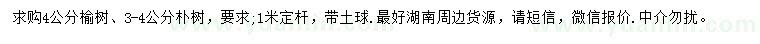 求购4公分榆树、3-4公分朴树，要求;1米定杆，带土球.最好湖南周边货源，请短信，微信报价.中介勿扰。